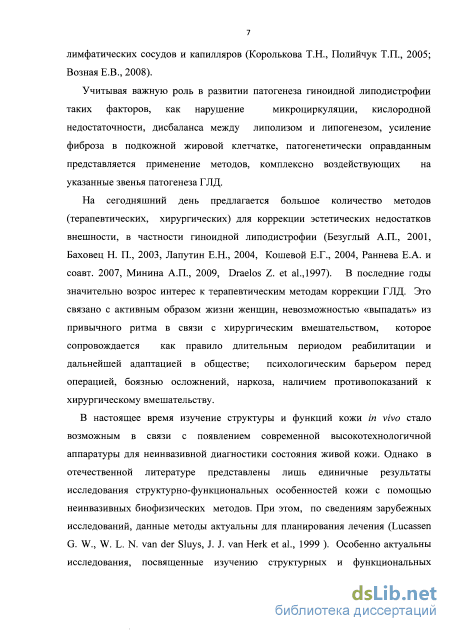 7

лимфатических сосудов и капилляров (Королькова Т.Н., Полийчук Т.П., 2005; Возная Е.В., 2008).

Учитывая важную роль в развитии патогенеза гиноидной липодистрофии таких факторов, как нарушение микроциркуляции, кислородной недостаточности, дисбаланса между липолизом и липогенезом, усиление фиброза в подкожной жировой клетчатке, патогенетически оправданным представляется применение методов, комплексно воздействующих на указанные звенья патогенеза ГЛД.

На сегодняшний день предлагается большое количество методов (терапевтических, хирургических) для коррекции эстетических недостатков внешности, в частности гиноидной липодистрофии (Безуглый А.П., 2001, Баховец Н. П., 2003, Лапутин Е.Н., 2004, Кошевой Е.Г., 2004, Раннева Е.А. и соавт. 2007, Минина А.П., 2009, Draelos Z. et al.,1997). В последние годы значительно возрос интерес к терапевтическим методам коррекции ГЛД. Это связано с активным образом жизни женщин, невозможностью «выпадать» из привычного ритма в связи с хирургическим вмешательством, которое сопровождается как правило длительным периодом реабилитации и дальнейшей адаптацией в обществе; психологическим барьером перед операцией, боязнью осложнений, наркоза, наличием противопоказаний к хирургическому вмешательству.

В настоящее время изучение структуры и функций кожи in vivo стало возможным в связи с появлением современной высокотехнологичной аппаратуры для неинвазивной диагностики состояния живой кожи. Однако в отечественной литературе представлены лишь единичные результаты исследования структурно-функциональных особенностей кожи с помощью неинвазивных биофизических методов. При этом, по сведениям зарубежных исследований, данные методы актуальны для планирования лечения (Lucassen G. W., W. L. N. van der Sluys, J. J. van Herk et al., 1999 ). Особенно актуальны исследования, посвященные изучению структурных и функциональных

dsLib.net
библиотека диссертаций